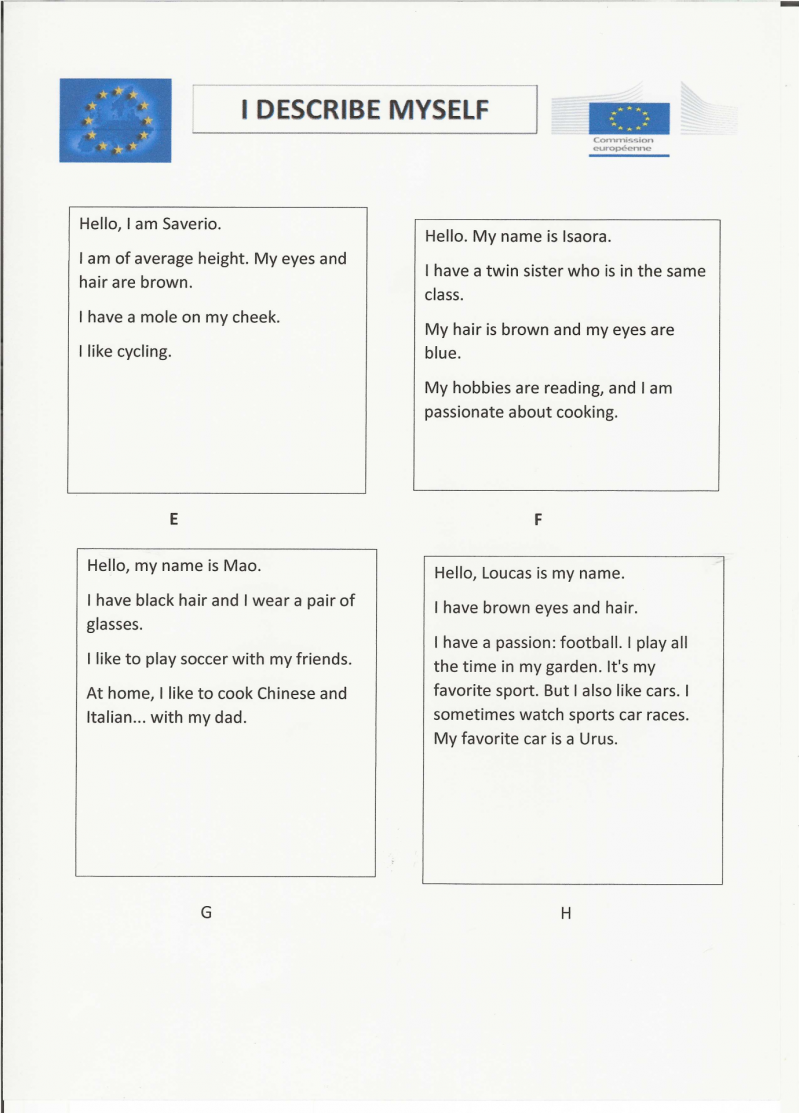 I DESCRIBE MYSELF

Commission européenne

Hello, I am Saverio.

I am of average height. My eyes and hair are brown.

I have a mole on my cheek.

I like cycling.

E

Hello. My name is Isaora.

I have a twin sister who is in the same class.

My hair is brown and my eyes are blue.

My hobbies are reading, and I am passionate about cooking.

F

Hello, my name is Mao.

I have black hair and I wear a pair of glasses.

I like to play soccer with my friends.

At home, I like to cook Chinese and Italian... with my dad.

G

Hello, Loucas is my name.

I have brown eyes and hair.

I have a passion: football. I play all the time in my garden. It's my favorite sport. But I also like cars. I sometimes watch sports car races. My favorite car is a Urus.

H